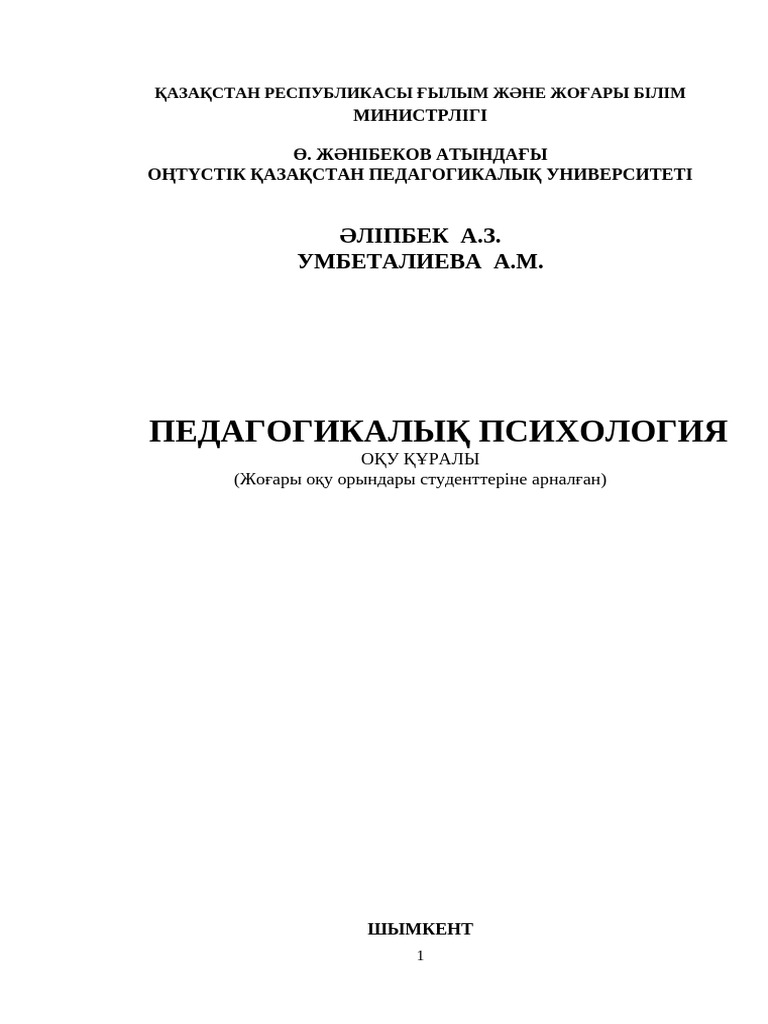 ҚАЗАҚСТАН РЕСПУБЛИКАСЫ ҒЫЛЫМ ЖӘНЕ ЖОҒАРЫ БІЛІМ МИНИСТРЛІГІ

Ө. ЖӘНІБЕКОВ АТЫНДАҒЫ
ОҢТҮСТІК ҚАЗАҚСТАН ПЕДАГОГИКАЛЫҚ УНИВЕРСИТЕТІ

ӘЛІПБЕК А.З.
УМБЕТАЛИЕВА А.М.

ПЕДАГОГИКАЛЫҚ ПСИХОЛОГИЯ
ОҚУ ҚҰРАЛЫ
(Жоғары оқу орындары студенттеріне арналған)

ШЫМКЕНТ
1